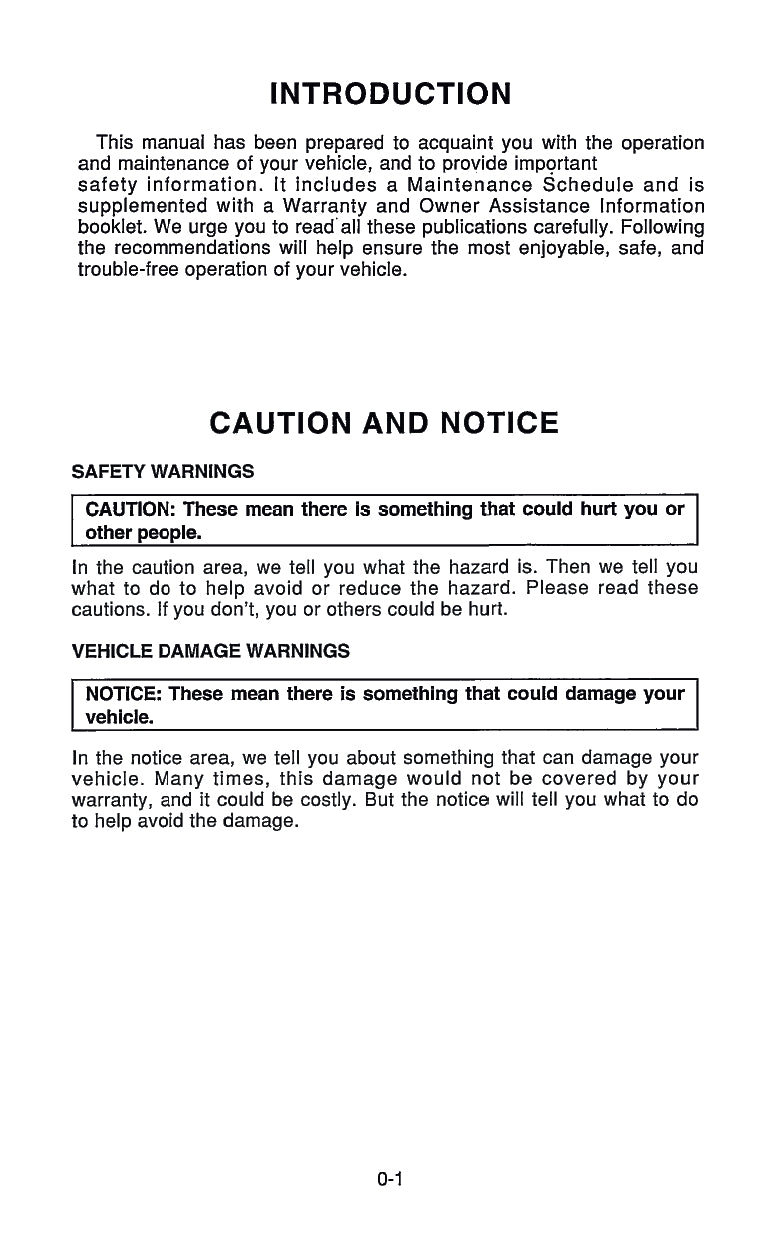 INTRODUCTION

This manual has been prepared to acquaint you with the operation and maintenance of your vehicle, and to provide important safety information. It includes a Maintenance Schedule and is supplemented with a Warranty and Owner Assistance Information booklet. We urge you to read all these publications carefully. Following the recommendations will help ensure the most enjoyable, safe, and trouble-free operation of your vehicle.

CAUTION AND NOTICE

SAFETY WARNINGS

CAUTION: These mean there is something that could hurt you or other people.

In the caution area, we tell you what the hazard is. Then we tell you what to do to help avoid or reduce the hazard. Please read these cautions. If you don't, you or others could be hurt.

VEHICLE DAMAGE WARNINGS

NOTICE: These mean there is something that could damage your vehicle.

In the notice area, we tell you about something that can damage your vehicle. Many times, this damage would not be covered by your warranty, and it could be costly. But the notice will tell you what to do to help avoid the damage.

0-1